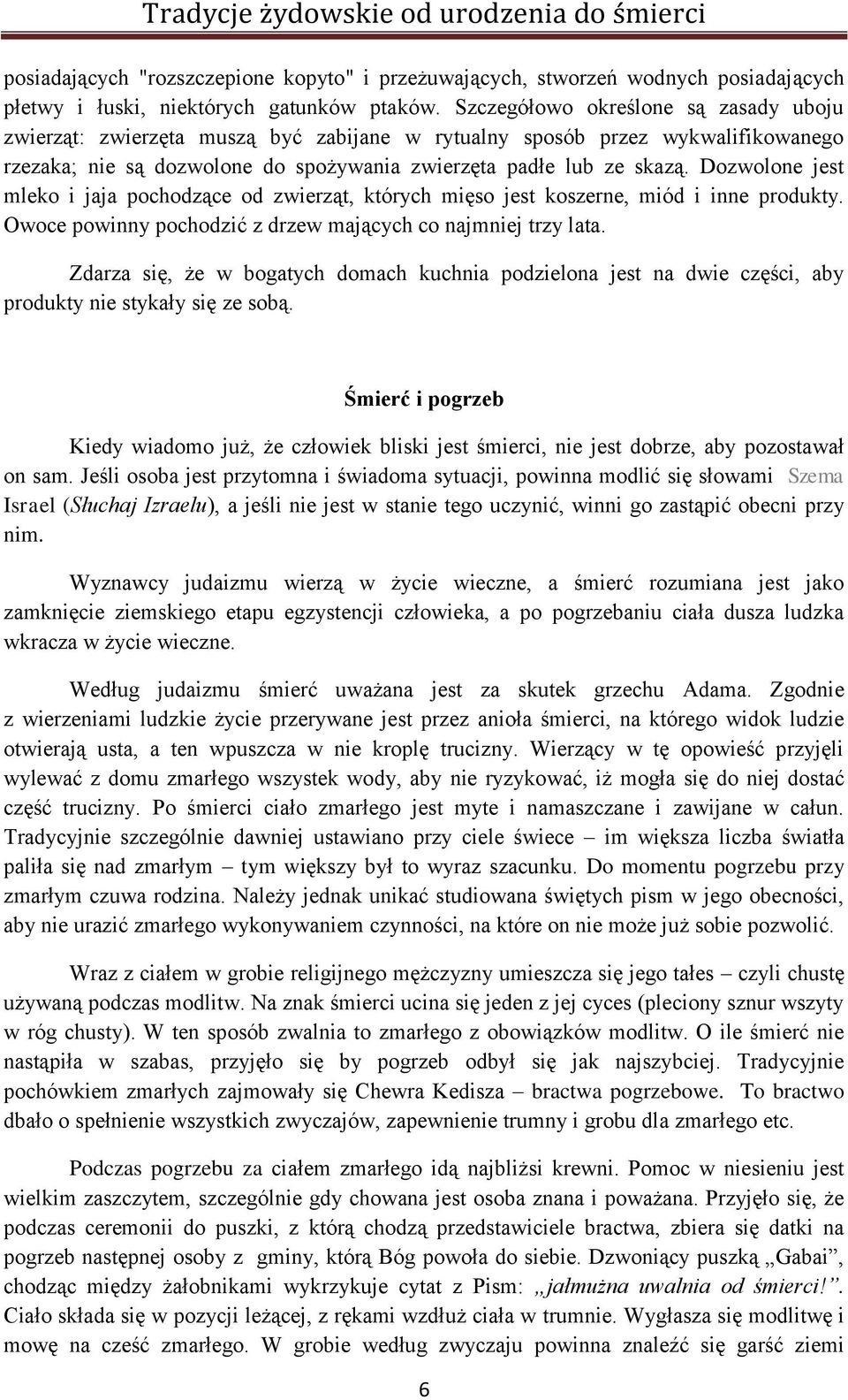 Tradycje żydowskie od urodzenia do śmierci

posiadających "rozszczepione kopyto" i przeżuwających, stworzeń wodnych posiadających płetwy i łuski, niektórych gatunków ptaków. Szczegółowo określone są zasady uboju zwierząt: zwierzęta muszą być zabijane w rytualny sposób przez wykwalifikowanego rzezaka; nie są dozwolone do spożywania zwierzęta padłe lub ze skazą. Dozwolone jest mleko i jaja pochodzące od zwierząt, których mięso jest koszerne, miód i inne produkty. Owoce powinny pochodzić z drzew mających co najmniej trzy lata.

Zdarza się, że w bogatych domach kuchnia podzielona jest na dwie części, aby produkty nie stykały się ze sobą.

Śmierć i pogrzeb

Kiedy wiadomo już, że człowiek bliski jest śmierci, nie jest dobrze, aby pozostawał on sam. Jeśli osoba jest przytomna i świadoma sytuacji, powinna modlić się słowami Szema Israel (Słuchaj Izraelu), a jeśli nie jest w stanie tego uczynić, winni go zastąpić obecni przy nim.

Wyznawcy judaizmu wierzą w życie wieczne, a śmierć rozumiana jest jako zamknięcie ziemskiego etapu egzystencji człowieka, a po pogrzebaniu ciała dusza ludzka wkracza w życie wieczne.

Według judaizmu śmierć uważana jest za skutek grzechu Adama. Zgodnie z wierzeniami ludzkie życie przerywane jest przez anioła śmierci, na którego widok ludzie otwierają usta, a ten wpuszcza w nie kroplę trucizny. Wierzący w tę opowieść przyjęli wylewać z domu zmarłego wszystek wody, aby nie ryzykować, iż mogła się do niej dostać część trucizny. Po śmierci ciało zmarłego jest myte i namaszczane i zawijane w całun. Tradycyjnie szczególnie dawniej ustawiano przy ciele świece – im większa liczba światła paliła się nad zmarłym – tym większy był to wyraz szacunku. Do momentu pogrzebu przy zmarłym czuwa rodzina. Należy jednak unikać studiowana świętych pism w jego obecności, aby nie urazić zmarłego wykonywaniem czynności, na które on nie może już sobie pozwolić.

Wraz z ciałem w grobie religijnego mężczyzny umieszcza się jego tałes – czyli chustę używaną podczas modlitw. Na znak śmierci ucina się jeden z jej cyces (pleciony sznur wszyty w róg chusty). W ten sposób zwalnia to zmarłego z obowiązków modlitw. O ile śmierć nie nastąpiła w szabas, przyjęło się by pogrzeb odbył się jak najszybciej. Tradycyjnie pochówkiem zmarłych zajmowały się Chewra Kedisza – bractwa pogrzebowe. To bractwo dbało o spełnienie wszystkich zwyczajów, zapewnienie trumny i grobu dla zmarłego etc.

Podczas pogrzebu za ciałem zmarłego idą najbliżsi krewni. Pomoc w niesieniu jest wielkim zaszczytem, szczególnie gdy chowana jest osoba znana i poważana. Przyjęło się, że podczas ceremonii do puszki, z którą chodzą przedstawiciele bractwa, zbiera się datki na pogrzeb następnej osoby z gminy, którą Bóg powoła do siebie. Dzwoniący puszką „Gabai”, chodząc między żałobnikami wykrzykuje cytat z Pism: „jałmużna uwalnia od śmierci!”. Ciało składa się w pozycji leżącej, z rękami wzdłuż ciała w trumnie. Wygłasza się modlitwę i mowę na cześć zmarłego. W grobie według zwyczaju powinna znaleźć się garść ziemi

6